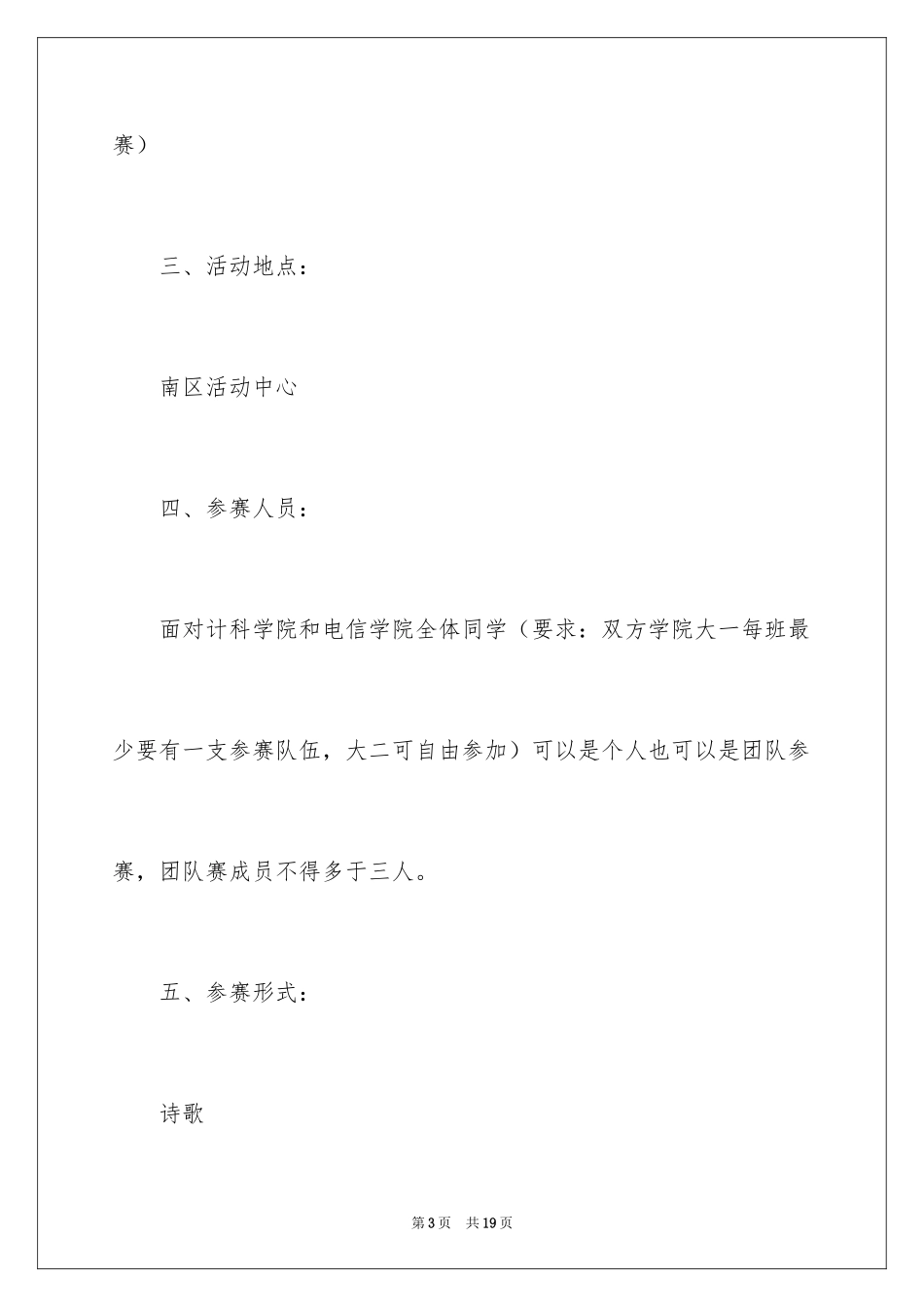 赛）

三、活动地点：

南区活动中心

四、参赛人员：

面对计科学院和电信学院全体同学（要求：双方学院大一每班最少要有一支参赛队伍，大二可自由参加）可以是个人也可以是团队参赛，团队赛成员不得多于三人。

五、参赛形式：

诗歌

第3页 共19页